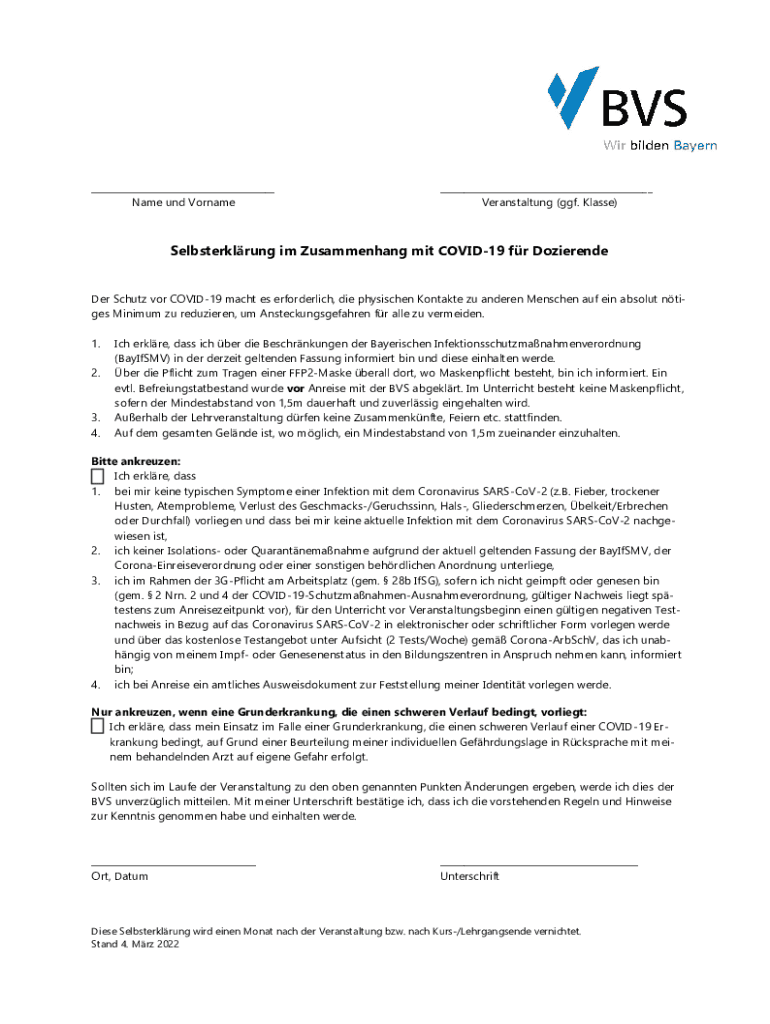 BVS
Wir bilden Bayern

Name und Vorname

Veranstaltung (ggf. Klasse)

Selbsterklärung im Zusammenhang mit COVID-19 für Dozierende

Der Schutz vor COVID-19 macht es erforderlich, die physischen Kontakte zu anderen Menschen auf ein absolut nötiges Minimum zu reduzieren, um Ansteckungsgefahren für alle zu vermeiden.

1. Ich erkläre, dass ich über die Beschränkungen der Bayerischen Infektionsschutzmaßnahmenverordnung (BayIfSMV) in der derzeit geltenden Fassung informiert bin und diese einhalten werde.
2. Über die Pflicht zum Tragen einer FFP2-Maske überall dort, wo Maskenpflicht besteht, bin ich informiert. Ein evtl. Befreiungstatbestand wurde vor Anreise mit der BVS abgeklärt. Im Unterricht besteht keine Maskenpflicht, sofern der Mindestabstand von 1,5m dauerhaft und zuverlässig eingehalten wird.
3. Außerhalb der Lehrveranstaltung dürfen keine Zusammenkünfte, Feiern etc. stattfinden.
4. Auf dem gesamten Gelände ist, wo möglich, ein Mindestabstand von 1,5m zueinander einzuhalten.

Bitte ankreuzen:
Ich erkläre, dass
1. bei mir keine typischen Symptome einer Infektion mit dem Coronavirus SARS-CoV-2 (z.B. Fieber, trockener Husten, Atemprobleme, Verlust des Geschmacks-/Geruchssinn, Hals-, Gliederschmerzen, Übelkeit/Erbrechen oder Durchfall) vorliegen und dass bei mir keine aktuelle Infektion mit dem Coronavirus SARS-CoV-2 nachgewiesen ist,
2. ich keiner Isolations- oder Quarantänemaßnahme aufgrund der aktuell geltenden Fassung der BayIfSMV, der Corona-Einreiseverordnung oder einer sonstigen behördlichen Anordnung unterliege,
3. ich im Rahmen der 3G-Pflicht am Arbeitsplatz (gem. § 28b IfSG), sofern ich nicht geimpft oder genesen bin (gem. § 2 Nrn. 2 und 4 der COVID-19-Schutzmaßnahmen-Ausnahmeverordnung, gültiger Nachweis liegt spätestens zum Anreisezeitpunkt vor), für den Unterricht vor Veranstaltungsbeginn einen gültigen negativen Testnachweis in Bezug auf das Coronavirus SARS-CoV-2 in elektronischer oder schriftlicher Form vorlegen werde und über das kostenlose Testangebot unter Aufsicht (2 Tests/Woche) gemäß Corona-ArbSchV, das ich unabhängig von meinem Impf- oder Genesenenstatus in den Bildungszentren in Anspruch nehmen kann, informiert bin;
4. ich bei Anreise ein amtliches Ausweisdokument zur Feststellung meiner Identität vorlegen werde.

Nur ankreuzen, wenn eine Grunderkrankung, die einen schweren Verlauf bedingt, vorliegt:
Ich erkläre, dass mein Einsatz im Falle einer Grunderkrankung, die einen schweren Verlauf einer COVID-19 Erkrankung bedingt, auf Grund einer Beurteilung meiner individuellen Gefährdungslage in Rücksprache mit meinem behandelnden Arzt auf eigene Gefahr erfolgt.

Sollten sich im Laufe der Veranstaltung zu den oben genannten Punkten Änderungen ergeben, werde ich dies der BVS unverzüglich mitteilen. Mit meiner Unterschrift bestätige ich, dass ich die vorstehenden Regeln und Hinweise zur Kenntnis genommen habe und einhalten werde.

Ort, Datum

Unterschrift

Diese Selbsterklärung wird einen Monat nach der Veranstaltung bzw. nach Kurs-/Lehrgangsende vernichtet.
Stand 4. März 2022